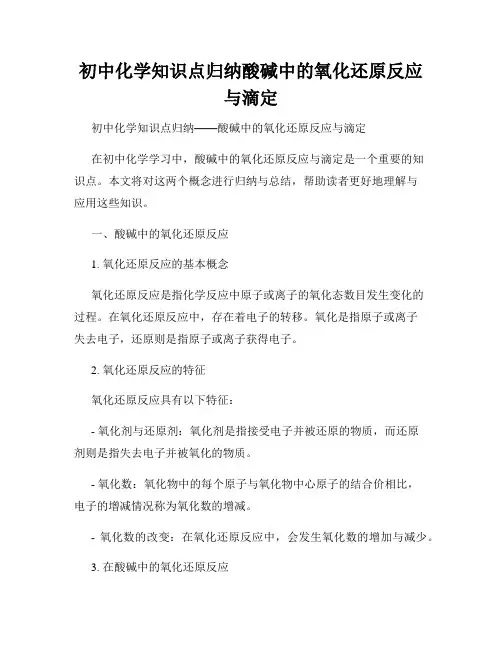 初中化学知识点归纳酸碱中的氧化还原反应与滴定

初中化学知识点归纳——酸碱中的氧化还原反应与滴定

在初中化学学习中，酸碱中的氧化还原反应与滴定是一个重要的知识点。本文将对这两个概念进行归纳与总结，帮助读者更好地理解与应用这些知识。

一、酸碱中的氧化还原反应

1. 氧化还原反应的基本概念

氧化还原反应是指化学反应中原子或离子的氧化态数目发生变化的过程。在氧化还原反应中，存在着电子的转移。氧化是指原子或离子失去电子，还原则是指原子或离子获得电子。

2. 氧化还原反应的特征

氧化还原反应具有以下特征：

- 氧化剂与还原剂：氧化剂是指接受电子并被还原的物质，而还原剂则是指失去电子并被氧化的物质。

- 氧化数：氧化物中的每个原子与氧化物中心原子的结合价相比，电子的增减情况称为氧化数的增减。

- 氧化数的改变：在氧化还原反应中，会发生氧化数的增加与减少。

3. 在酸碱中的氧化还原反应